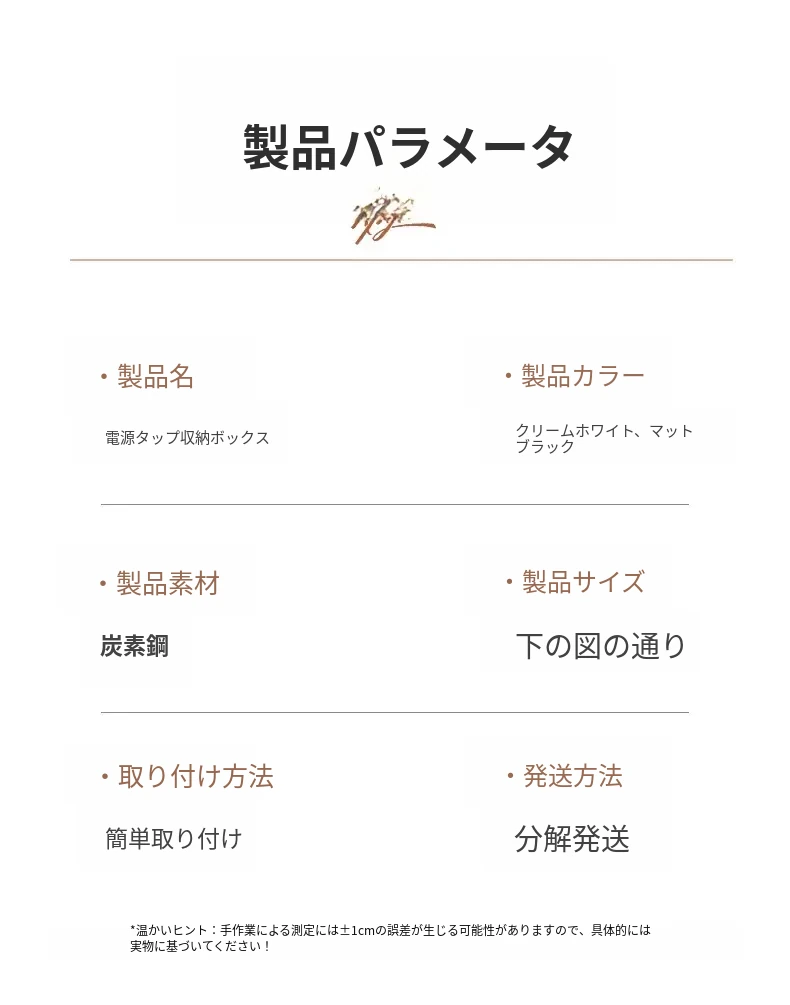 製品パラメータ

• 製品名

電源タップ収納ボックス

• 製品カラー

クリームホワイト、マットブラック

• 製品素材

炭素鋼

• 製品サイズ

下の図の通り

• 取り付け方法

簡単取り付け

• 発送方法

分解発送

*温かいヒント：手作業による測定には±1cmの誤差が生じる可能性がありますので、具体的には実物に基づいてください！